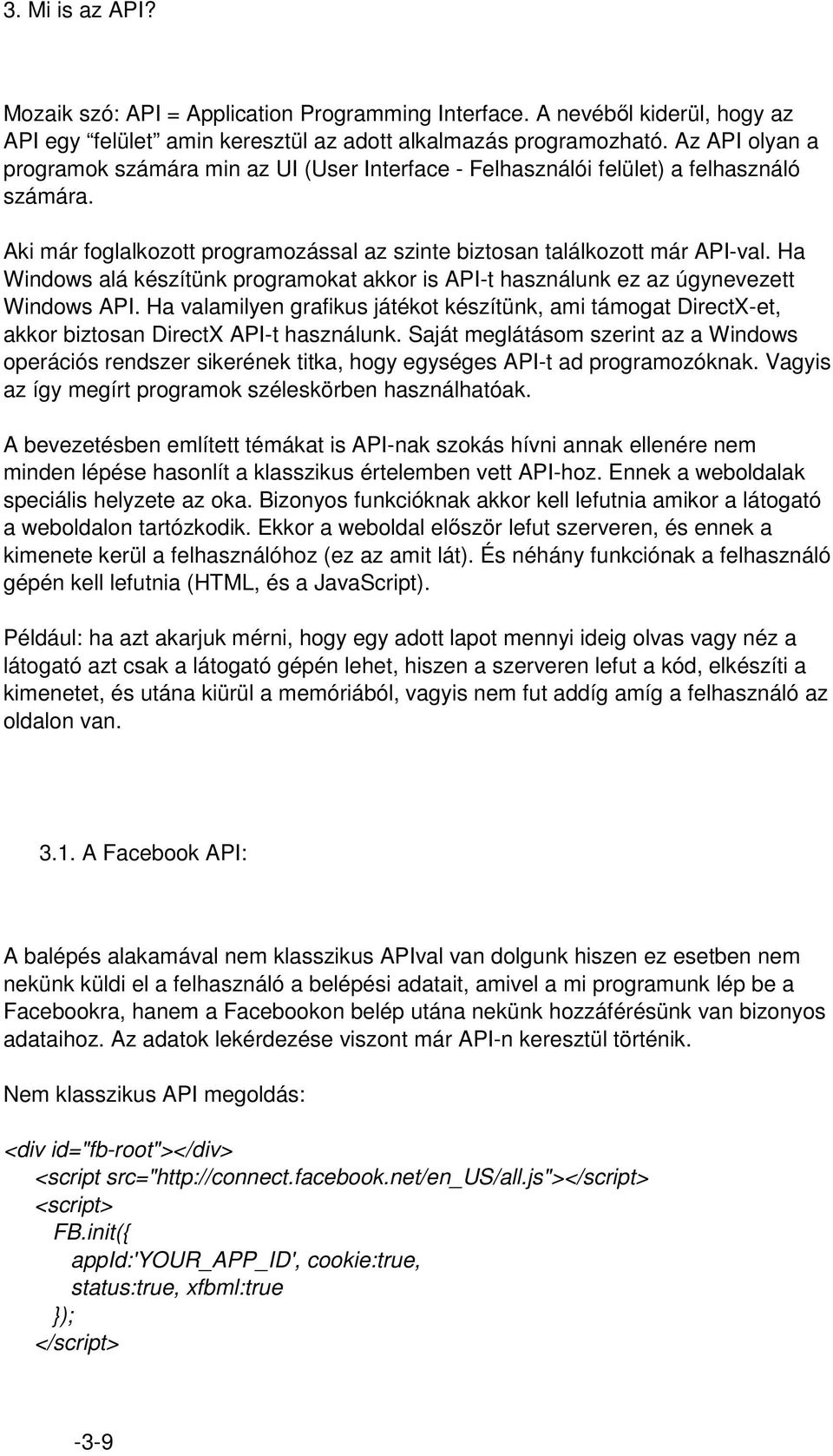 3. Mi is az API?

Mozaik szó: API = Application Programming Interface. A nevéből kiderül, hogy az API egy "felület" amin keresztül az adott alkalmazás programozható. Az API olyan a programok számára min az UI (User Interface - Felhasználói felület) a felhasználó számára.

Aki már foglalkozott programozással az szinte biztosan találkozott már API-val. Ha Windows alá készítünk programokat akkor is API-t használunk ez az úgynevezett Windows API. Ha valamilyen grafikus játékot készítünk, ami támogat DirectX-et, akkor biztosan DirectX API-t használunk. Saját meglátásom szerint az a Windows operációs rendszer sikerének titka, hogy egységes API-t ad programozóknak. Vagyis az így megírt programok széleskörben használhatóak.

A bevezetésben említett témákat is API-nak szokás hívni annak ellenére nem minden lépése hasonlít a klasszikus értelemben vett API-hoz. Ennek a weboldalak speciális helyzete az oka. Bizonyos funkcióknak akkor kell lefutnia amikor a látogató a weboldalon tartózkodik. Ekkor a weboldal először lefut szerveren, és ennek a kimenete kerül a felhasználóhoz (ez az amit lát). És néhány funkciónak a felhasználó gépén kell lefutnia (HTML, és a JavaScript).

Például: ha azt akarjuk mérni, hogy egy adott lapot mennyi ideig olvas vagy néz a látogató azt csak a látogató gépén lehet, hiszen a szerveren lefut a kód, elkészíti a kimenetet, és utána kiürül a memóriából, vagyis nem fut addíg amíg a felhasználó az oldalon van.

3.1. A Facebook API:

A balépés alakamával nem klasszikus APIval van dolgunk hiszen ez esetben nem nekünk küldi el a felhasználó a belépési adatait, amivel a mi programunk lép be a Facebookra, hanem a Facebookon belép utána nekünk hozzáférésünk van bizonyos adataihoz. Az adatok lekérdezése viszont már API-n keresztül történik.

Nem klasszikus API megoldás:

<div id="fb-root"></div>
<script src="http://connect.facebook.net/en_US/all.js"></script>
<script>
FB.init({
appId:'YOUR_APP_ID', cookie:true,
status:true, xfbml:true
});
</script>

-3-9